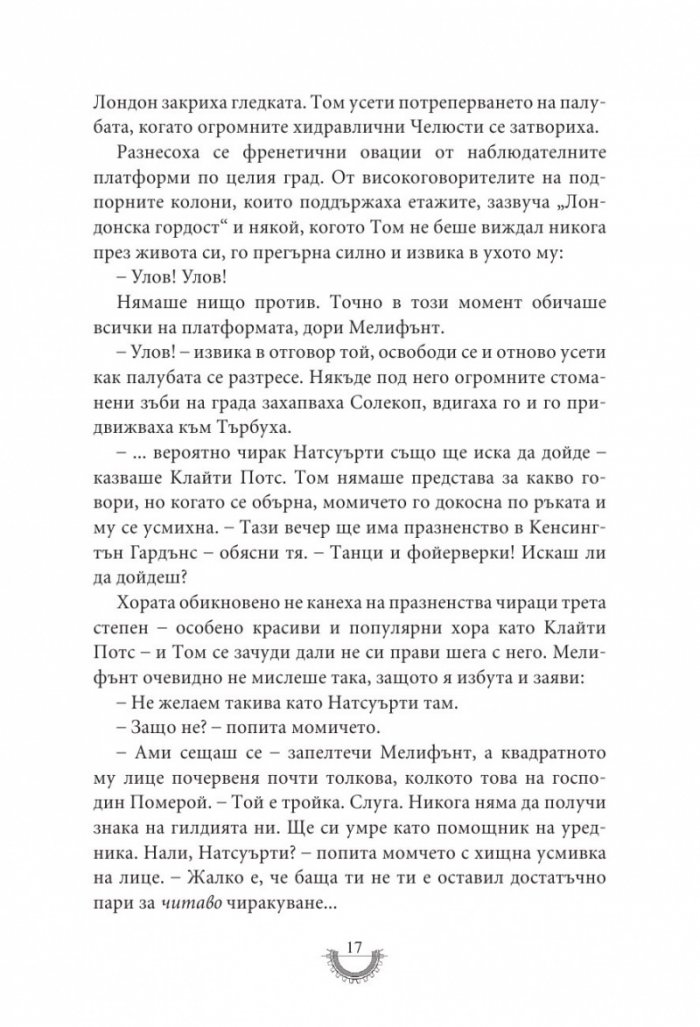 Лондон закриха гледката. Том усети потреперването на палубата, когато огромните хидравлични Челюсти се затвориха.

Разнесоха се френетични овации от наблюдателните платформи по целия град. От високоговорителите на подпорните колони, които поддържаха етажите, зазвуча „Лондонска гордост“ и някой, когото Том не беше виждал никога през живота си, го прегърна силно и извика в ухото му:

– Улов! Улов!

Нямаше нищо против. Точно в този момент обичаше всички на платформата, дори Мелифънт.

– Улов! – извика в отговор той, освободи се и отново усети как палубата се разтресе. Някъде под него огромните стоманени зъби на града захапваха Солекоп, вдигаха го и го придвижваха към Търбуха.

– ... вероятно чирак Натсуърти също ще иска да дойде – казваше Клайти Потс. Том нямаше представа за какво говори, но когато се обърна, момичето го докосна по ръката и му се усмихна. – Тази вечер ще има празненство в Кенсингтън Гардънс – обясни тя. – Танци и фойерверки! Искаш ли да дойдеш?

Хората обикновено не канеха на празненства чираци трета степен – особено красиви и популярни хора като Клайти Потс – и Том се зачуди дали не си прави шега с него. Мелифънт очевидно не мислеше така, защото я избута и заяви:

– Не желаем такива като Натсуърти там.

– Защо не? – попита момичето.

– Ами сещаш се – запелтечи Мелифънт, а квадратното му лице почервеня почти толкова, колкото това на господин Померой. – Той е тройка. Слуга. Никога няма да получи знака на гилдията ни. Ще си умре като помощник на уредника. Нали, Натсуърти? – попита момчето с хищна усмивка на лице. – Жалко е, че баща ти не ти е оставил достатъчно пари за читаво чиракуване...

17